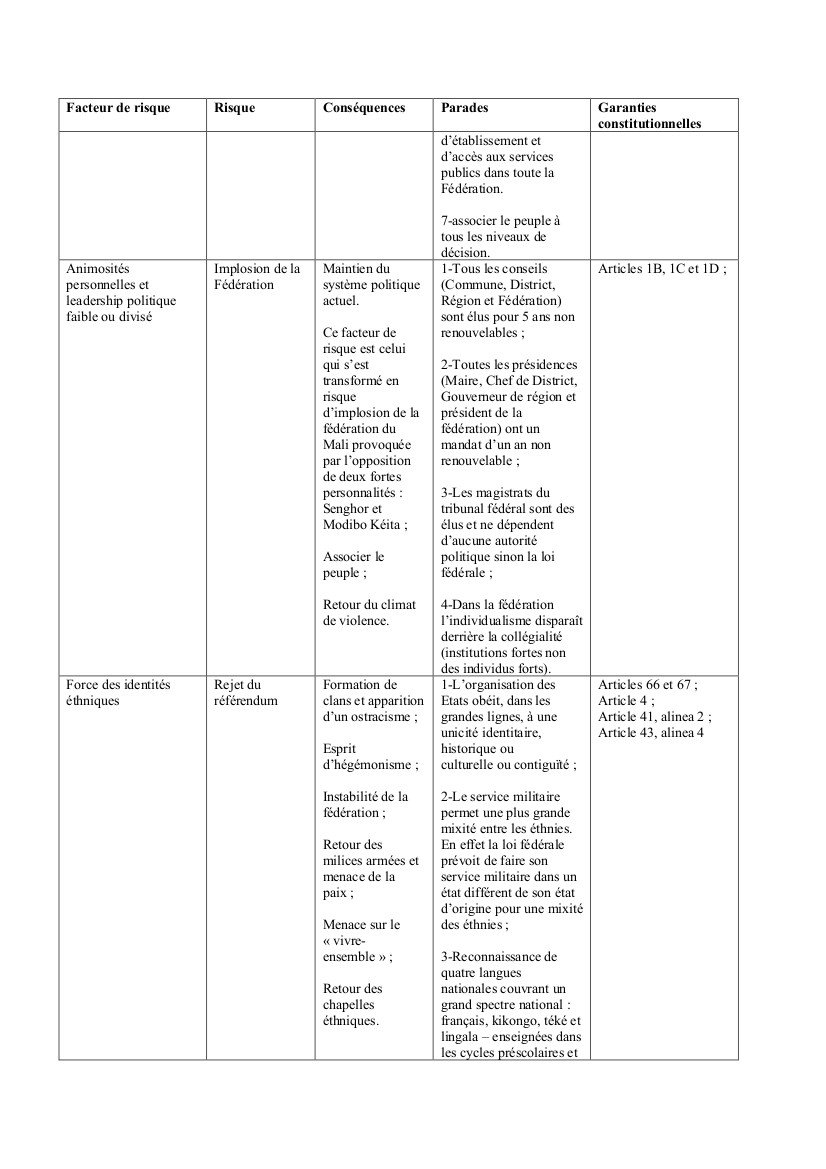 | Facteur de risque | Risque | Conséquences | Parades | Garanties constitutionnelles |
|---|---|---|---|---|
| | | | d'établissement et d'accès aux services publics dans toute la Fédération.<br><br>7-associer le peuple à tous les niveaux de décision. | |
| Animosités personnelles et leadership politique faible ou divisé | Implosion de la Fédération | Maintien du système politique actuel.<br><br>Ce facteur de risque est celui qui s'est transformé en risque d'implosion de la fédération du Mali provoquée par l'opposition de deux fortes personnalités : Senghor et Modibo Kéita ;<br><br>Associer le peuple ;<br><br>Retour du climat de violence. | 1-Tous les conseils (Commune, District, Région et Fédération) sont élus pour 5 ans non renouvelables ;<br><br>2-Toutes les présidences (Maire, Chef de District, Gouverneur de région et président de la fédération) ont un mandat d'un an non renouvelable ;<br><br>3-Les magistrats du tribunal fédéral sont des élus et ne dépendent d'aucune autorité politique sinon la loi fédérale ;<br><br>4-Dans la fédération l'individualisme disparaît derrière la collégialité (institutions fortes non des individus forts). | Articles 1B, 1C et 1D ; |
| Force des identités éthniques | Rejet du référendum | Formation de clans et apparition d'un ostracisme ;<br><br>Esprit d'hégémonisme ;<br><br>Instabilité de la fédération ;<br><br>Retour des milices armées et menace de la paix ;<br><br>Menace sur le « vivre-ensemble » ;<br><br>Retour des chapelles éthniques. | 1-L'organisation des Etats obéit, dans les grandes lignes, à une unicité identitaire, historique ou culturelle ou contiguïté ;<br><br>2-Le service militaire permet une plus grande mixité entre les éthnies. En effet la loi fédérale prévoit de faire son service militaire dans un état différent de son état d'origine pour une mixité des éthnies ;<br><br>3-Reconnaissance de quatre langues nationales couvrant un grand spectre national : français, kikongo, téké et lingala – enseignées dans les cycles préscolaires et | Articles 66 et 67 ;<br>Article 4 ;<br>Article 41, alinea 2 ;<br>Article 43, alinea 4 |